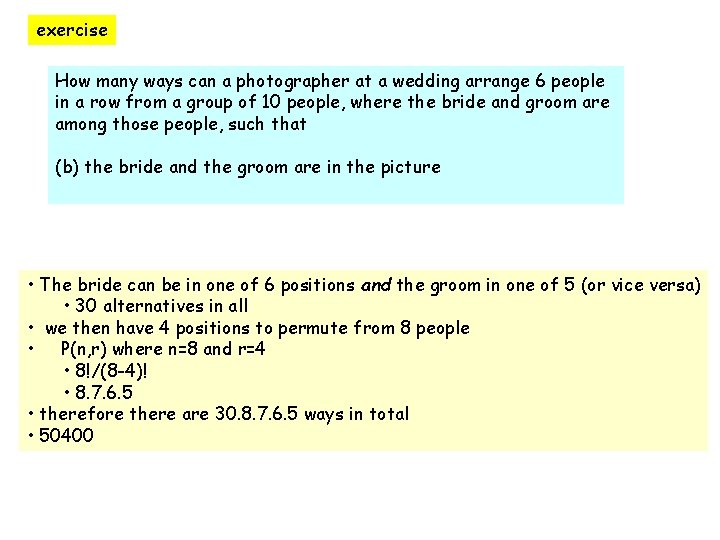 exercise

How many ways can a photographer at a wedding arrange 6 people in a row from a group of 10 people, where the bride and groom are among those people, such that

(b) the bride and the groom are in the picture

• The bride can be in one of 6 positions and the groom in one of 5 (or vice versa)
• 30 alternatives in all
• we then have 4 positions to permute from 8 people
• P(n,r) where n=8 and r=4
• 8!/(8-4)!
• 8.7.6.5
• therefore there are 30.8.7.6.5 ways in total
• 50400